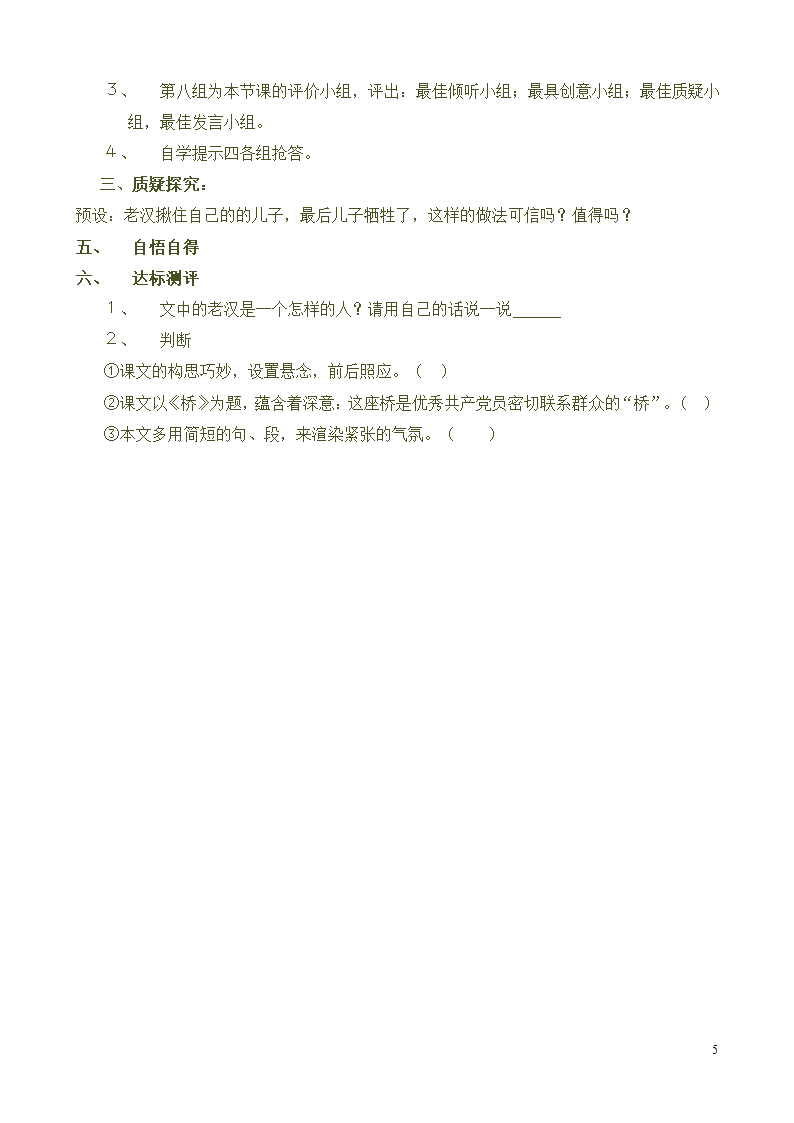 ３、　第八组为本节课的评价小组，评出：最佳倾听小组；最具创意小组；最佳质疑小组，最佳发言小组。

４、　自学提示四各组抢答。

三、质疑探究：

预设：老汉揪住自己的的儿子，最后儿子牺牲了，这样的做法可信吗？值得吗？

五、　自悟自得

六、　达标测评

１、　文中的老汉是一个怎样的人？请用自己的话说一说______

２、　判断

①课文的构思巧妙，设置悬念，前后照应。（　）

②课文以《桥》为题，蕴含着深意：这座桥是优秀共产党员密切联系群众的“桥”。（　）

③本文多用简短的句、段，来渲染紧张的气氛。（　）

5